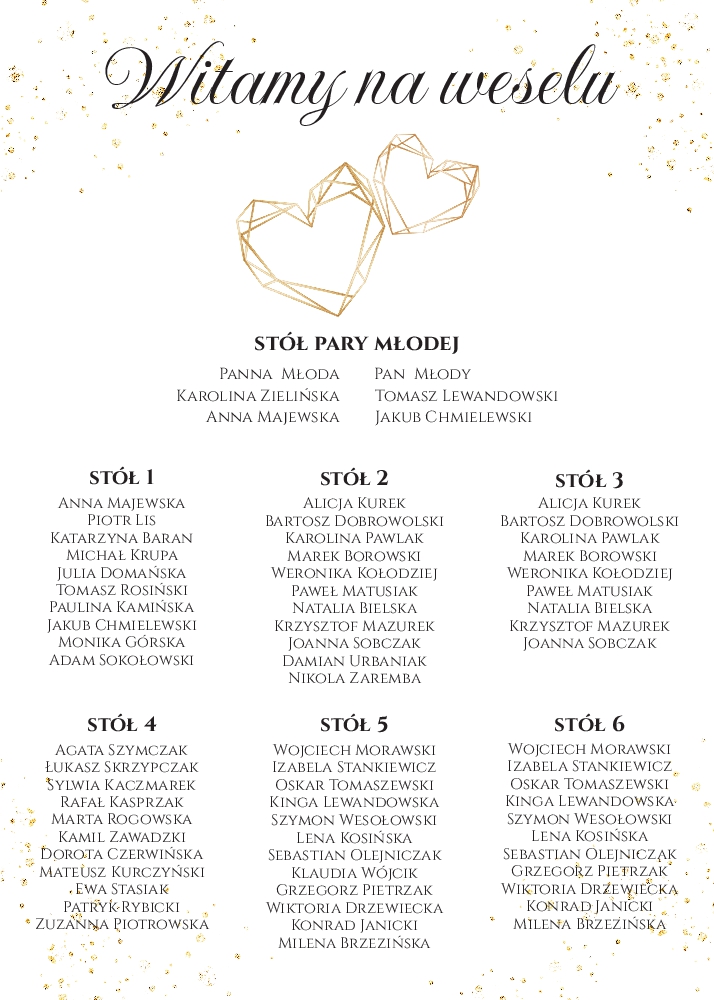 Witamy na weselu

STÓŁ PARY MŁODEJ

Panna Młoda
Karolina Zielińska
Anna Majewska

Pan Młody
Tomasz Lewandowski
Jakub Chmielewski

STÓŁ 1
Anna Majewska
Piotr Lis
Katarzyna Baran
Michał Krupa
Julia Domańska
Tomasz Rosiński
Paulina Kamińska
Jakub Chmielewski
Monika Górska
Adam Sokołowski

STÓŁ 2
Alicja Kurek
Bartosz Dobrowolski
Karolina Pawlak
Marek Borowski
Weronika Kołodziej
Paweł Matusiak
Natalia Bielska
Krzysztof Mazurek
Joanna Sobczak
Damian Urbaniak
Nikola Zaremba

STÓŁ 3
Alicja Kurek
Bartosz Dobrowolski
Karolina Pawlak
Marek Borowski
Weronika Kołodziej
Paweł Matusiak
Natalia Bielska
Krzysztof Mazurek
Joanna Sobczak

STÓŁ 4
Agata Szymczak
Łukasz Skrzypczak
Sylwia Kaczmarek
Rafał Kasprzak
Marta Rogowska
Kamil Zawadzki
Dorota Czerwińska
Mateusz Kurczyński
Ewa Stasiak
Patryk Rybicki
Zuzanna Piotrowska

STÓŁ 5
Wojciech Morawski
Izabela Stankiewicz
Oskar Tomaszewski
Kinga Lewandowska
Szymon Wesołowski
Lena Kosińska
Sebastian Olejniczak
Klaudia Wójcik
Grzegorz Pietrzak
Wiktoria Drzewiecka
Konrad Janicki
Milena Brzezińska

STÓŁ 6
Wojciech Morawski
Izabela Stankiewicz
Oskar Tomaszewski
Kinga Lewandowska
Szymon Wesołowski
Lena Kosińska
Sebastian Olejniczak
Grzegorz Pietrzak
Wiktoria Drzewiecka
Konrad Janicki
Milena Brzezińska